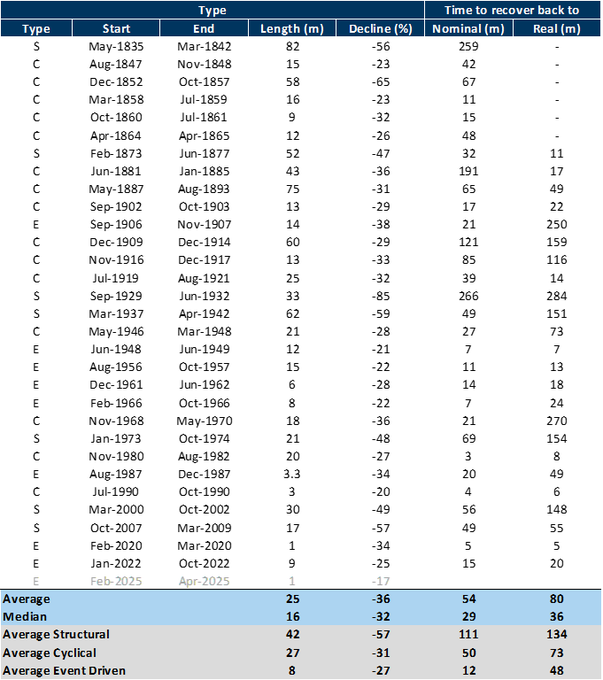 | Type | | | | | Time to recover back to | |
|---|---|---|---|---|---|---|
| Type | Start | End | Length (m) | Decline (%) | Nominal (m) | Real (m) |
| S | May-1835 | Mar-1842 | 82 | -56 | 259 | - |
| C | Aug-1847 | Nov-1848 | 15 | -23 | 42 | - |
| C | Dec-1852 | Oct-1857 | 58 | -65 | 67 | - |
| C | Mar-1858 | Jul-1859 | 16 | -23 | 11 | - |
| C | Oct-1860 | Jul-1861 | 9 | -32 | 15 | - |
| C | Apr-1864 | Apr-1865 | 12 | -26 | 48 | - |
| S | Feb-1873 | Jun-1877 | 52 | -47 | 32 | 11 |
| C | Jun-1881 | Jan-1885 | 43 | -36 | 191 | 17 |
| C | May-1887 | Aug-1893 | 75 | -31 | 65 | 49 |
| C | Sep-1902 | Oct-1903 | 13 | -29 | 17 | 22 |
| E | Sep-1906 | Nov-1907 | 14 | -38 | 21 | 250 |
| C | Dec-1909 | Dec-1914 | 60 | -29 | 121 | 159 |
| C | Nov-1916 | Dec-1917 | 13 | -33 | 85 | 116 |
| C | Jul-1919 | Aug-1921 | 25 | -32 | 39 | 14 |
| S | Sep-1929 | Jun-1932 | 33 | -85 | 266 | 284 |
| S | Mar-1937 | Apr-1942 | 62 | -59 | 49 | 151 |
| C | May-1946 | Mar-1948 | 21 | -28 | 27 | 73 |
| E | Jun-1948 | Jun-1949 | 12 | -21 | 7 | 7 |
| E | Aug-1956 | Oct-1957 | 15 | -22 | 11 | 13 |
| E | Dec-1961 | Jun-1962 | 6 | -28 | 14 | 18 |
| E | Feb-1966 | Oct-1966 | 8 | -22 | 7 | 24 |
| C | Nov-1968 | May-1970 | 18 | -36 | 21 | 270 |
| S | Jan-1973 | Oct-1974 | 21 | -48 | 69 | 154 |
| C | Nov-1980 | Aug-1982 | 20 | -27 | 3 | 8 |
| E | Aug-1987 | Dec-1987 | 3.3 | -34 | 20 | 49 |
| C | Jul-1990 | Oct-1990 | 3 | -20 | 4 | 6 |
| S | Mar-2000 | Oct-2002 | 30 | -49 | 56 | 148 |
| S | Oct-2007 | Mar-2009 | 17 | -57 | 49 | 55 |
| E | Feb-2020 | Mar-2020 | 1 | -34 | 5 | 5 |
| E | Jan-2022 | Oct-2022 | 9 | -25 | 15 | 20 |
| E | Feb-2025 | Apr-2025 | 1 | -17 | | |
| Average | | | 25 | -36 | 54 | 80 |
| Median | | | 16 | -32 | 29 | 36 |
| Average Structural | | | 42 | -57 | 111 | 134 |
| Average Cyclical | | | 27 | -31 | 50 | 73 |
| Average Event Driven | | | 8 | -27 | 12 | 48 |